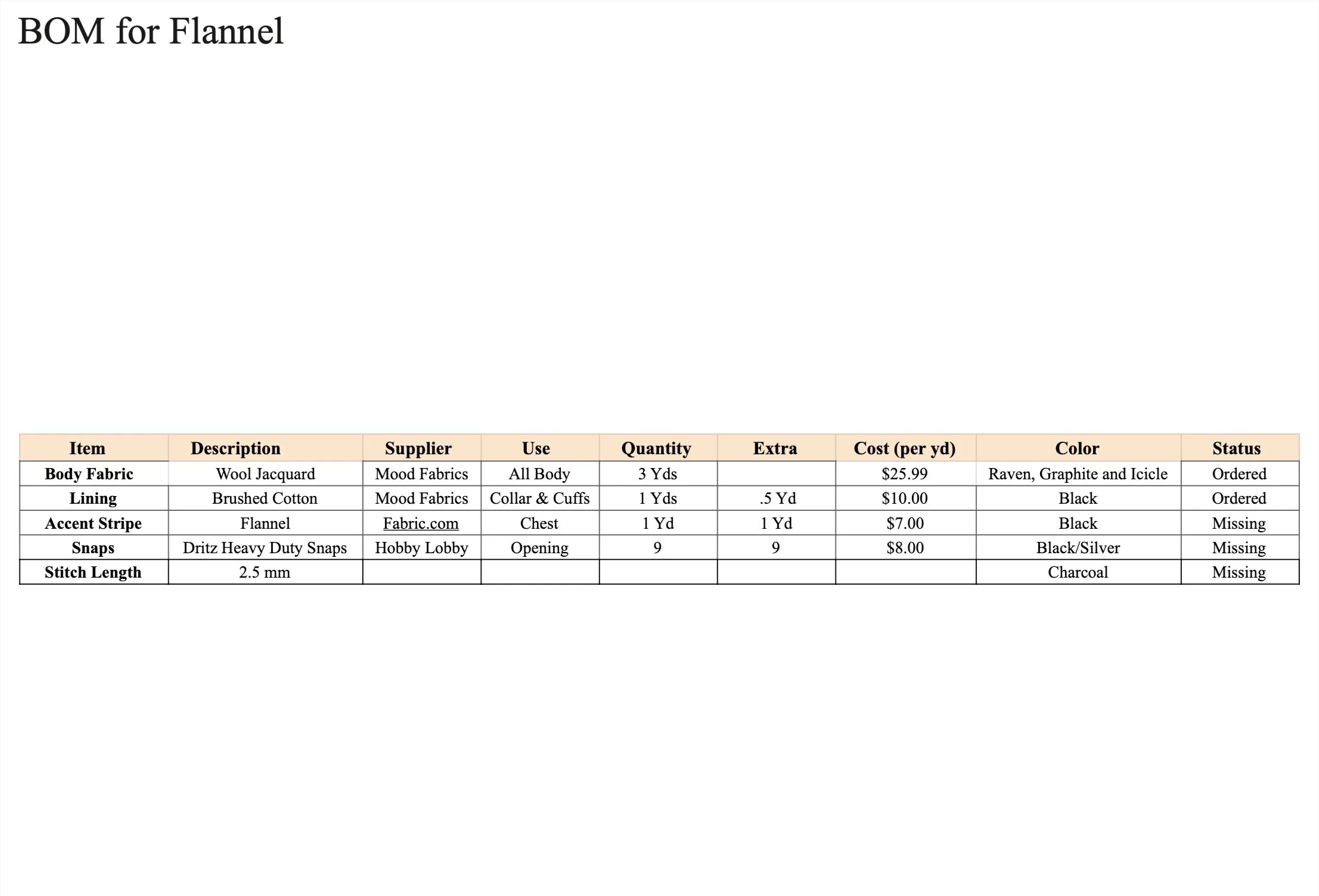 BOM for Flannel

| Item | Description | Supplier | Use | Quantity | Extra | Cost (per yd) | Color | Status |
|---|---|---|---|---|---|---|---|---|
| Body Fabric | Wool Jacquard | Mood Fabrics | All Body | 3 Yds | | \$25.99 | Raven, Graphite and Icicle | Ordered |
| Lining | Brushed Cotton | Mood Fabrics | Collar & Cuffs | 1 Yds | .5 Yd | \$10.00 | Black | Ordered |
| Accent Stripe | Flannel | Fabric.com | Chest | 1 Yd | 1 Yd | \$7.00 | Black | Missing |
| Snaps | Dritz Heavy Duty Snaps | Hobby Lobby | Opening | 9 | 9 | \$8.00 | Black/Silver | Missing |
| Stitch Length | 2.5 mm | | | | | | Charcoal | Missing |